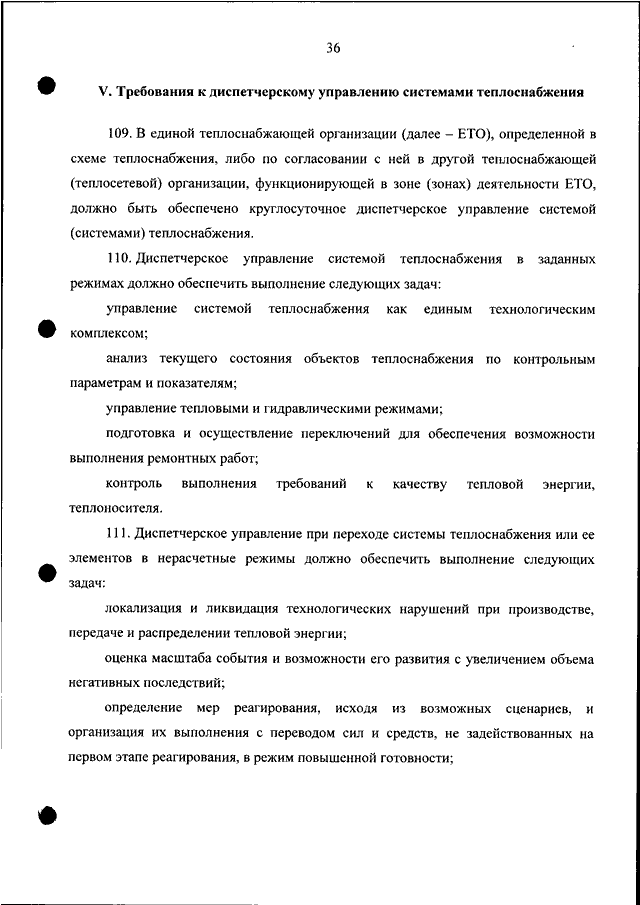 36

V. Требования к диспетчерскому управлению системами теплоснабжения

109. В единой теплоснабжающей организации (далее – ЕТО), определенной в схеме теплоснабжения, либо по согласовании с ней в другой теплоснабжающей (теплосетевой) организации, функционирующей в зоне (зонах) деятельности ЕТО, должно быть обеспечено круглосуточное диспетчерское управление системой (системами) теплоснабжения.

110. Диспетчерское управление системой теплоснабжения в заданных режимах должно обеспечить выполнение следующих задач:

управление системой теплоснабжения как единым технологическим комплексом;

анализ текущего состояния объектов теплоснабжения по контрольным параметрам и показателям;

управление тепловыми и гидравлическими режимами;

подготовка и осуществление переключений для обеспечения возможности выполнения ремонтных работ;

контроль выполнения требований к качеству тепловой энергии, теплоносителя.

111. Диспетчерское управление при переходе системы теплоснабжения или ее элементов в нерасчетные режимы должно обеспечить выполнение следующих задач:

локализация и ликвидация технологических нарушений при производстве, передаче и распределении тепловой энергии;

оценка масштаба события и возможности его развития с увеличением объема негативных последствий;

определение мер реагирования, исходя из возможных сценариев, и организация их выполнения с переводом сил и средств, не задействованных на первом этапе реагирования, в режим повышенной готовности;